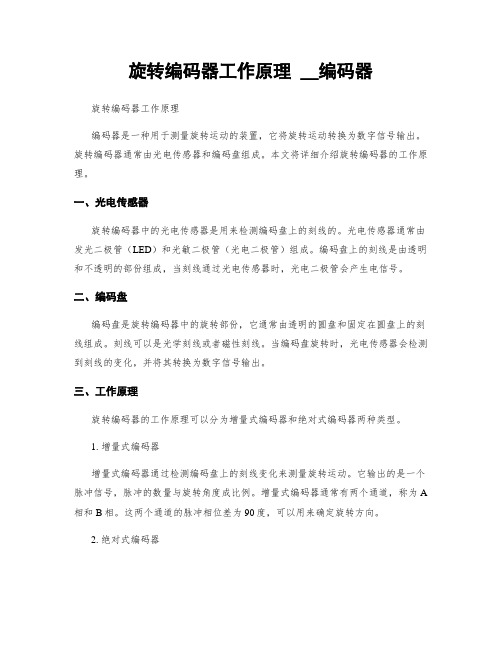 旋转编码器工作原理 __编码器

旋转编码器工作原理

编码器是一种用于测量旋转运动的装置，它将旋转运动转换为数字信号输出。旋转编码器通常由光电传感器和编码盘组成。本文将详细介绍旋转编码器的工作原理。

一、光电传感器

旋转编码器中的光电传感器是用来检测编码盘上的刻线的。光电传感器通常由发光二极管（LED）和光敏二极管（光电二极管）组成。编码盘上的刻线是由透明和不透明的部份组成，当刻线通过光电传感器时，光电二极管会产生电信号。

二、编码盘

编码盘是旋转编码器中的旋转部份，它通常由透明的圆盘和固定在圆盘上的刻线组成。刻线可以是光学刻线或者磁性刻线。当编码盘旋转时，光电传感器会检测到刻线的变化，并将其转换为数字信号输出。

三、工作原理

旋转编码器的工作原理可以分为增量式编码器和绝对式编码器两种类型。

1. 增量式编码器

增量式编码器通过检测编码盘上的刻线变化来测量旋转运动。它输出的是一个脉冲信号，脉冲的数量与旋转角度成比例。增量式编码器通常有两个通道，称为 A 相和 B 相。这两个通道的脉冲相位差为 90 度，可以用来确定旋转方向。

2. 绝对式编码器